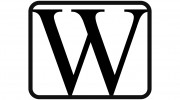 W